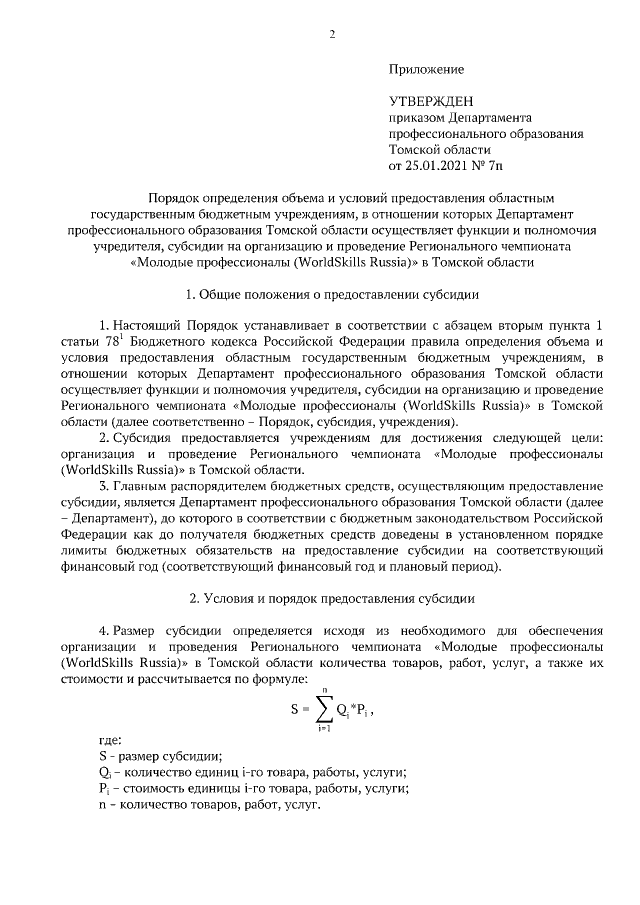 2

Приложение

УТВЕРЖДЕН
приказом Департамента
профессионального образования
Томской области
от 25.01.2021 № 7п

Порядок определения объема и условий предоставления областным государственным бюджетным учреждениям, в отношении которых Департамент профессионального образования Томской области осуществляет функции и полномочия учредителя, субсидии на организацию и проведение Регионального чемпионата «Молодые профессионалы (WorldSkills Russia)» в Томской области

1. Общие положения о предоставлении субсидии

1. Настоящий Порядок устанавливает в соответствии с абзацем вторым пункта 1 статьи $78^1$ Бюджетного кодекса Российской Федерации правила определения объема и условия предоставления областным государственным бюджетным учреждениям, в отношении которых Департамент профессионального образования Томской области осуществляет функции и полномочия учредителя, субсидии на организацию и проведение Регионального чемпионата «Молодые профессионалы (WorldSkills Russia)» в Томской области (далее соответственно – Порядок, субсидия, учреждения).

2. Субсидия предоставляется учреждениям для достижения следующей цели: организация и проведение Регионального чемпионата «Молодые профессионалы (WorldSkills Russia)» в Томской области.

3. Главным распорядителем бюджетных средств, осуществляющим предоставление субсидии, является Департамент профессионального образования Томской области (далее – Департамент), до которого в соответствии с бюджетным законодательством Российской Федерации как до получателя бюджетных средств доведены в установленном порядке лимиты бюджетных обязательств на предоставление субсидии на соответствующий финансовый год (соответствующий финансовый год и плановый период).

2. Условия и порядок предоставления субсидии

4. Размер субсидии определяется исходя из необходимого для обеспечения организации и проведения Регионального чемпионата «Молодые профессионалы (WorldSkills Russia)» в Томской области количества товаров, работ, услуг, а также их стоимости и рассчитывается по формуле:

$S = \sum_{i=1}^{n} Q_i * P_i$,

где:
S - размер субсидии;
$Q_i$ – количество единиц i-го товара, работы, услуги;
$P_i$ – стоимость единицы i-го товара, работы, услуги;
n – количество товаров, работ, услуг.